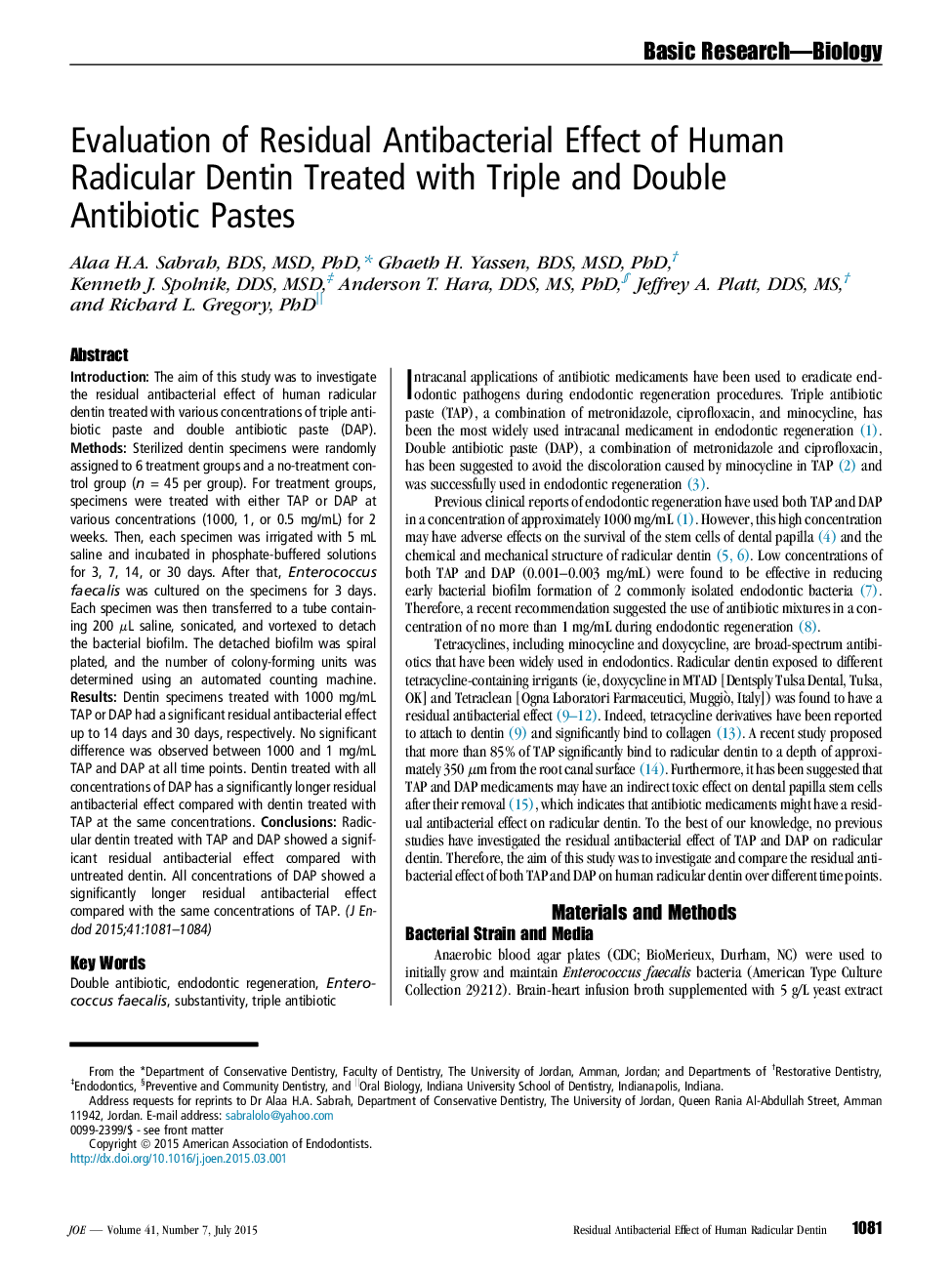 Basic Research—Biology

Evaluation of Residual Antibacterial Effect of Human Radicular Dentin Treated with Triple and Double Antibiotic Pastes

Alaa H.A. Sabrah, BDS, MSD, PhD,* Ghaeth H. Yassen, BDS, MSD, PhD,† Kenneth J. Spolnik, DDS, MSD,‡ Anderson T. Hara, DDS, MS, PhD,§ Jeffrey A. Platt, DDS, MS,† and Richard L. Gregory, PhD||

Abstract

Introduction: The aim of this study was to investigate the residual antibacterial effect of human radicular dentin treated with various concentrations of triple antibiotic paste and double antibiotic paste (DAP). Methods: Sterilized dentin specimens were randomly assigned to 6 treatment groups and a no-treatment control group ($n$ = 45 per group). For treatment groups, specimens were treated with either TAP or DAP at various concentrations (1000, 1, or 0.5 mg/mL) for 2 weeks. Then, each specimen was irrigated with 5 mL saline and incubated in phosphate-buffered solutions for 3, 7, 14, or 30 days. After that, Enterococcus faecalis was cultured on the specimens for 3 days. Each specimen was then transferred to a tube containing 200 $\mu$L saline, sonicated, and vortexed to detach the bacterial biofilm. The detached biofilm was spiral plated, and the number of colony-forming units was determined using an automated counting machine. Results: Dentin specimens treated with 1000 mg/mL TAP or DAP had a significant residual antibacterial effect up to 14 days and 30 days, respectively. No significant difference was observed between 1000 and 1 mg/mL TAP and DAP at all time points. Dentin treated with all concentrations of DAP has a significantly longer residual antibacterial effect compared with dentin treated with TAP at the same concentrations. Conclusions: Radicular dentin treated with TAP and DAP showed a significant residual antibacterial effect compared with untreated dentin. All concentrations of DAP showed a significantly longer residual antibacterial effect compared with the same concentrations of TAP. (J Endod 2015;41:1081–1084)

Key Words

Double antibiotic, endodontic regeneration, Enterococcus faecalis, substantivity, triple antibiotic

Intracanal applications of antibiotic medicaments have been used to eradicate endodontic pathogens during endodontic regeneration procedures. Triple antibiotic paste (TAP), a combination of metronidazole, ciprofloxacin, and minocycline, has been the most widely used intracanal medicament in endodontic regeneration (1). Double antibiotic paste (DAP), a combination of metronidazole and ciprofloxacin, has been suggested to avoid the discoloration caused by minocycline in TAP (2) and was successfully used in endodontic regeneration (3).

Previous clinical reports of endodontic regeneration have used both TAP and DAP in a concentration of approximately 1000 mg/mL (1). However, this high concentration may have adverse effects on the survival of the stem cells of dental papilla (4) and the chemical and mechanical structure of radicular dentin (5, 6). Low concentrations of both TAP and DAP (0.001–0.003 mg/mL) were found to be effective in reducing early bacterial biofilm formation of 2 commonly isolated endodontic bacteria (7). Therefore, a recent recommendation suggested the use of antibiotic mixtures in a concentration of no more than 1 mg/mL during endodontic regeneration (8).

Tetracyclines, including minocycline and doxycycline, are broad-spectrum antibiotics that have been widely used in endodontics. Radicular dentin exposed to different tetracycline-containing irrigants (ie, doxycycline in MTAD [Dentsply Tulsa Dental, Tulsa, OK] and Tetraclean [Ogna Laboratori Farmaceutici, Muggiò, Italy]) was found to have a residual antibacterial effect (9–12). Indeed, tetracycline derivatives have been reported to attach to dentin (9) and significantly bind to collagen (13). A recent study proposed that more than 85% of TAP significantly bind to radicular dentin to a depth of approximately 350 $\mu$m from the root canal surface (14). Furthermore, it has been suggested that TAP and DAP medicaments may have an indirect toxic effect on dental papilla stem cells after their removal (15), which indicates that antibiotic medicaments might have a residual antibacterial effect on radicular dentin. To the best of our knowledge, no previous studies have investigated the residual antibacterial effect of TAP and DAP on radicular dentin. Therefore, the aim of this study was to investigate and compare the residual antibacterial effect of both TAP and DAP on human radicular dentin over different time points.

Materials and Methods

Bacterial Strain and Media

Anaerobic blood agar plates (CDC; BioMerieux, Durham, NC) were used to initially grow and maintain Enterococcus faecalis bacteria (American Type Culture Collection 29212). Brain-heart infusion broth supplemented with 5 g/L yeast extract

From the *Department of Conservative Dentistry, Faculty of Dentistry, The University of Jordan, Amman, Jordan; and Departments of †Restorative Dentistry, ‡Endodontics, §Preventive and Community Dentistry, and ||Oral Biology, Indiana University School of Dentistry, Indianapolis, Indiana.

Address requests for reprints to Dr Alaa H.A. Sabrah, Department of Conservative Dentistry, The University of Jordan, Queen Rania Al-Abdullah Street, Amman 11942, Jordan. E-mail address: sabralolo@yahoo.com
0099-2399/$ - see front matter
Copyright © 2015 American Association of Endodontists.
http://dx.doi.org/10.1016/j.joen.2015.03.001

JOE — Volume 41, Number 7, July 2015

Residual Antibacterial Effect of Human Radicular Dentin 1081